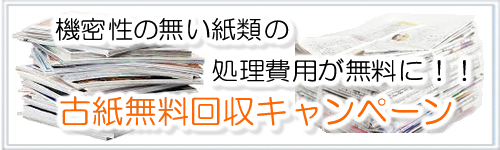 機密性の無い紙類の
処理費用が無料に！！
古紙無料回収キャンペーン